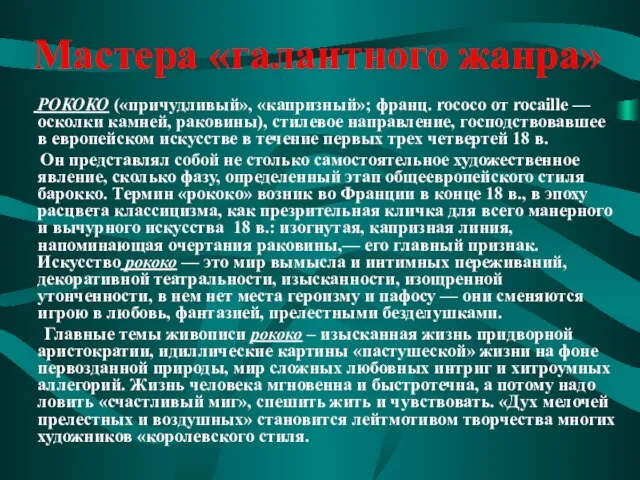 Мастера «галантного жанра»

РОКОКО («причудливый», «капризный»; франц. rococo от rocaille — осколки камней, раковины), стилевое направление, господствовавшее в европейском искусстве в течение первых трех четвертей 18 в.

Он представлял собой не столько самостоятельное художественное явление, сколько фазу, определенный этап общеевропейского стиля барокко. Термин «рококо» возник во Франции в конце 18 в., в эпоху расцвета классицизма, как презрительная кличка для всего манерного и вычурного искусства 18 в.: изогнутая, капризная линия, напоминающая очертания раковины,— его главный признак. Искусство рококо — это мир вымысла и интимных переживаний, декоративной театральности, изысканности, изощренной утонченности, в нем нет места героизму и пафосу — они сменяются игрою в любовь, фантазией, прелестными безделушками.

Главные темы живописи рококо – изысканная жизнь придворной аристократии, идиллические картины «пастушеской» жизни на фоне первозданной природы, мир сложных любовных интриг и хитроумных аллегорий. Жизнь человека мгновенна и быстротечна, а потому надо ловить «счастливый миг», спешить жить и чувствовать. «Дух мелочей прелестных и воздушных» становится лейтмотивом творчества многих художников «королевского стиля.